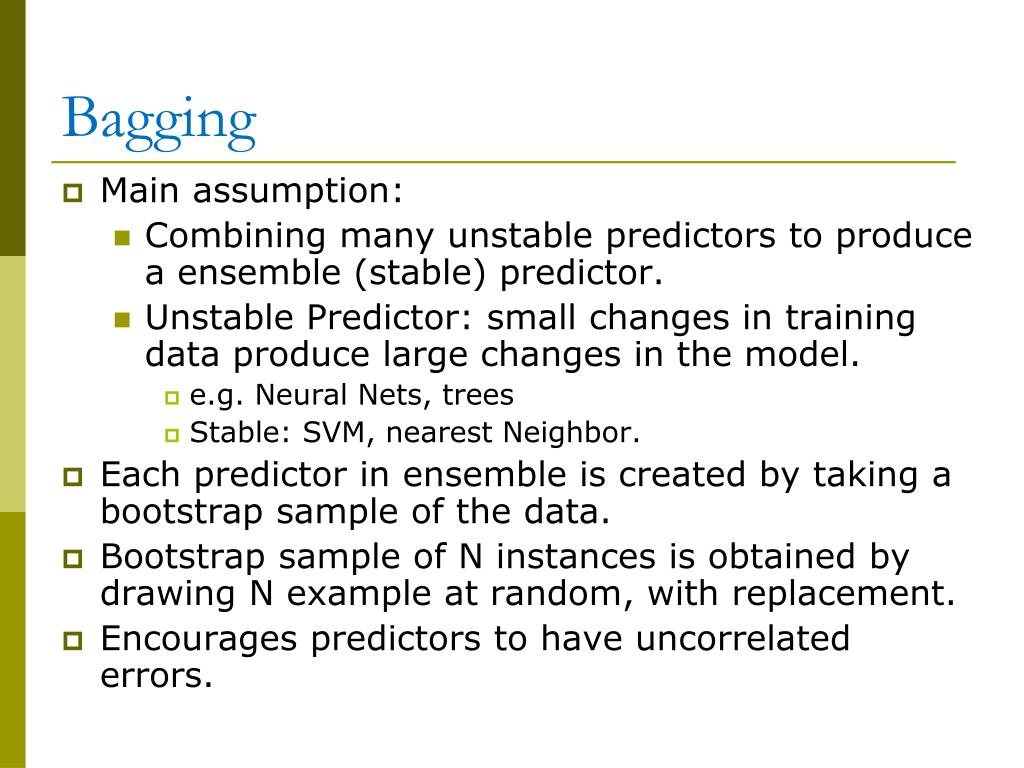 Bagging

Main assumption:

Combining many unstable predictors to produce a ensemble (stable) predictor.

Unstable Predictor: small changes in training data produce large changes in the model.

e.g. Neural Nets, trees

Stable: SVM, nearest Neighbor.

Each predictor in ensemble is created by taking a bootstrap sample of the data.

Bootstrap sample of N instances is obtained by drawing N example at random, with replacement.

Encourages predictors to have uncorrelated errors.